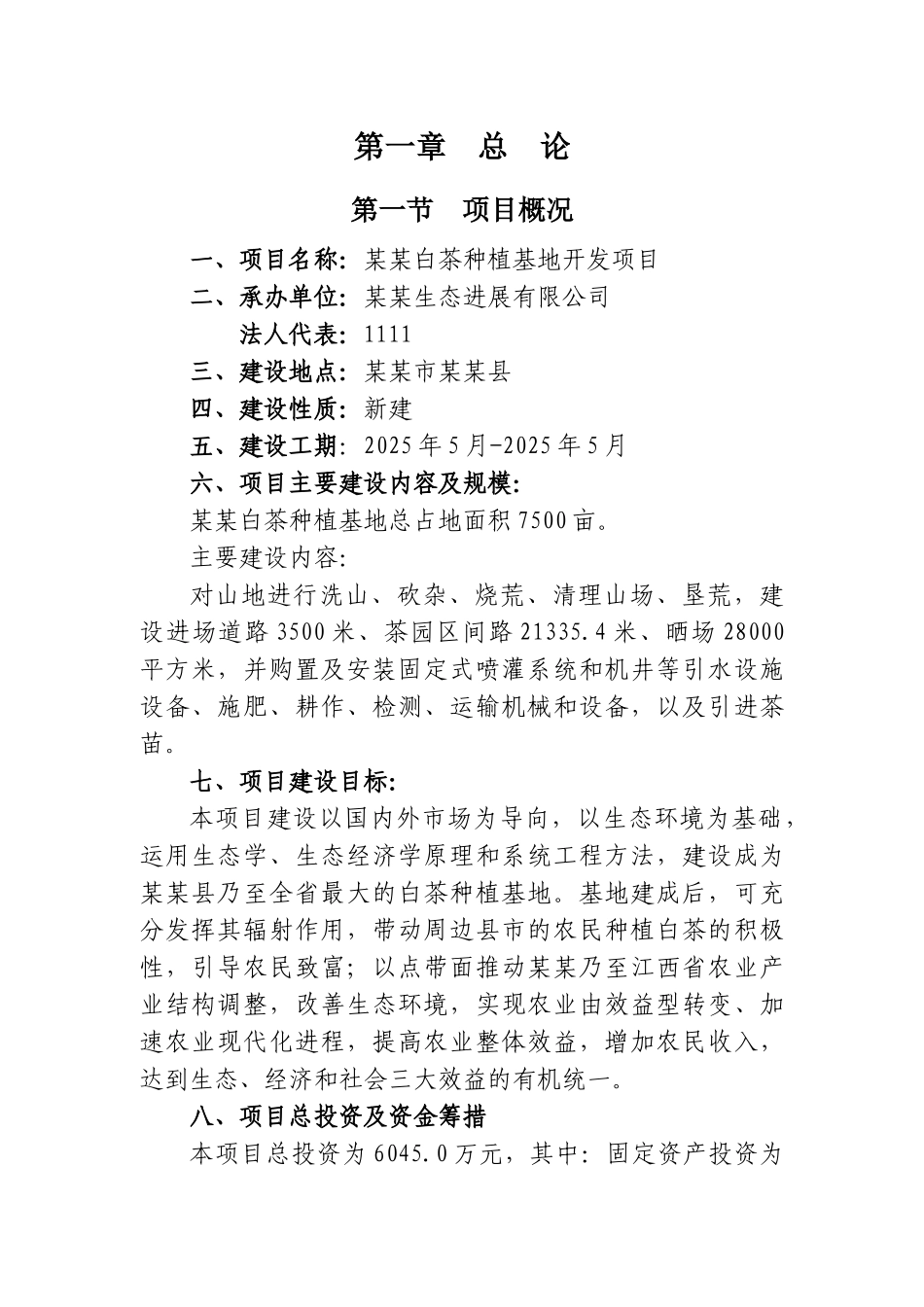 第一章 总 论

第一节 项目概况

一、项目名称：某某白茶种植基地开发项目

二、承办单位：某某生态进展有限公司

法人代表：1111

三、建设地点：某某市某某县

四、建设性质：新建

五、建设工期：2025年5月-2025年5月

六、项目主要建设内容及规模：

某某白茶种植基地总占地面积7500亩。

主要建设内容：

对山地进行洗山、砍杂、烧荒、清理山场、垦荒，建设进场道路3500米、茶园区间路21335.4米、晒场28000平方米，并购置及安装固定式喷灌系统和机井等引水设施设备、施肥、耕作、检测、运输机械和设备，以及引进茶苗。

七、项目建设目标：

本项目建设以国内外市场为导向，以生态环境为基础，运用生态学、生态经济学原理和系统工程方法，建设成为某某县乃至全省最大的白茶种植基地。基地建成后，可充分发挥其辐射作用，带动周边县市的农民种植白茶的积极性，引导农民致富；以点带面推动某某乃至江西省农业产业结构调整，改善生态环境，实现农业由效益型转变、加速农业现代化进程，提高农业整体效益，增加农民收入，达到生态、经济和社会三大效益的有机统一。

八、项目总投资及资金筹措

本项目总投资为6045.0万元，其中：固定资产投资为